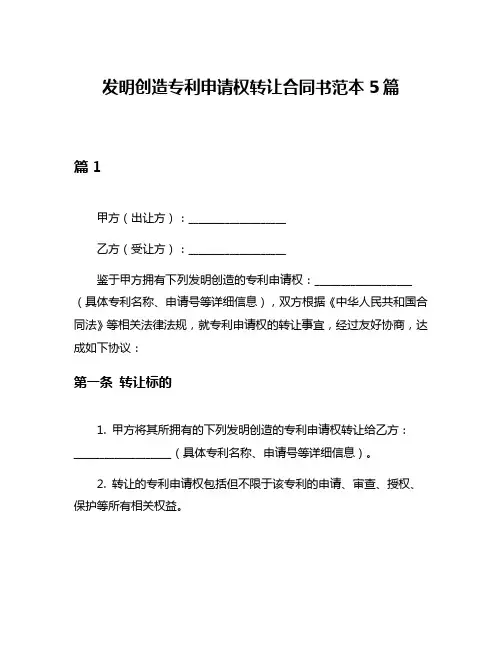 发明创造专利申请权转让合同书范本 5 篇

篇 1

甲方（出让方）：________________

乙方（受让方）：________________

鉴于甲方拥有下列发明创造的专利申请权：________________（具体专利名称、申请号等详细信息），双方根据《中华人民共和国合同法》等相关法律法规，就专利申请权的转让事宜，经过友好协商，达成如下协议：

第一条 转让标的

1. 甲方将其所拥有的下列发明创造的专利申请权转让给乙方：________________（具体专利名称、申请号等详细信息）。

2. 转让的专利申请权包括但不限于该专利的申请、审查、授权、保护等所有相关权益。